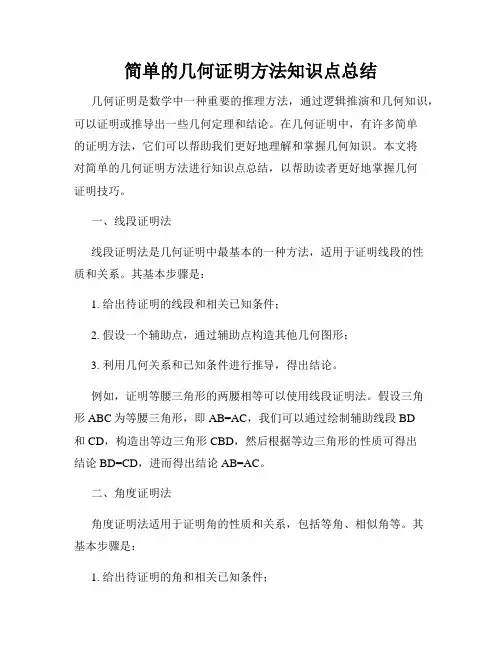 简单的几何证明方法知识点总结

几何证明是数学中一种重要的推理方法，通过逻辑推演和几何知识，可以证明或推导出一些几何定理和结论。在几何证明中，有许多简单的证明方法，它们可以帮助我们更好地理解和掌握几何知识。本文将对简单的几何证明方法进行知识点总结，以帮助读者更好地掌握几何证明技巧。

一、线段证明法

线段证明法是几何证明中最基本的一种方法，适用于证明线段的性质和关系。其基本步骤是：

1. 给出待证明的线段和相关已知条件；

2. 假设一个辅助点，通过辅助点构造其他几何图形；

3. 利用几何关系和已知条件进行推导，得出结论。

例如，证明等腰三角形的两腰相等可以使用线段证明法。假设三角形 ABC 为等腰三角形，即 AB=AC，我们可以通过绘制辅助线段 BD 和 CD，构造出等边三角形 CBD，然后根据等边三角形的性质可得出结论 BD=CD，进而得出结论 AB=AC。

二、角度证明法

角度证明法适用于证明角的性质和关系，包括等角、相似角等。其基本步骤是：

1. 给出待证明的角和相关已知条件；